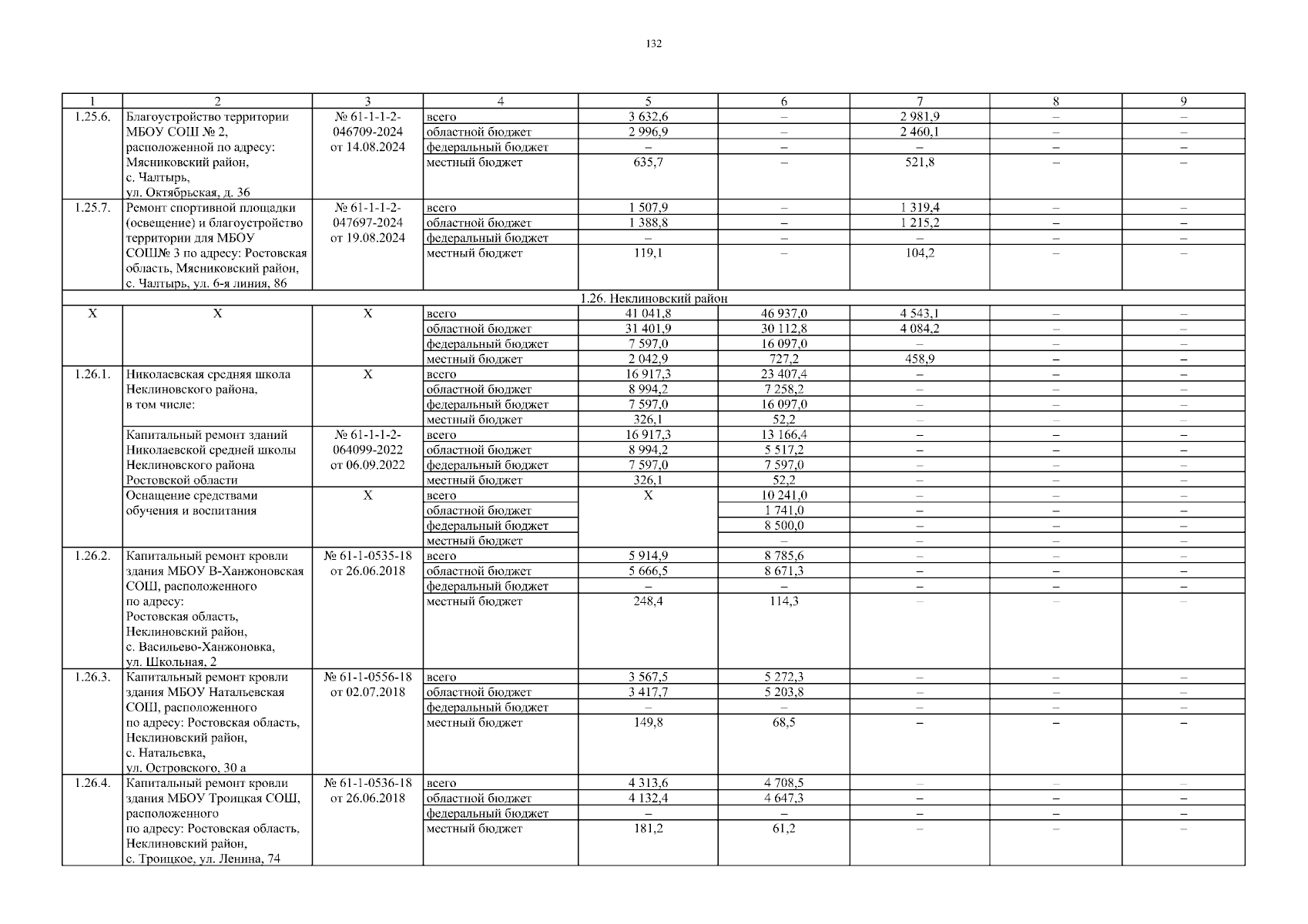 132

| 1 | 2 | 3 | 4 | 5 | 6 | 7 | 8 | 9 |
|---|---|---|---|---|---|---|---|---|
| 1.25.6. | Благоустройство территории МБОУ СОШ № 2, расположенной по адресу: Мясниковский район, с. Чалтырь, ул. Октябрьская, д. 36 | № 61-1-1-2-046709-2024 от 14.08.2024 | всего | 3 632,6 | – | 2 981,9 | – | – |
| | | | областной бюджет | 2 996,9 | – | 2 460,1 | – | – |
| | | | федеральный бюджет | – | – | – | – | – |
| | | | местный бюджет | 635,7 | – | 521,8 | – | – |
| 1.25.7. | Ремонт спортивной площадки (освещение) и благоустройство территории для МБОУ СОШ№ 3 по адресу: Ростовская область, Мясниковский район, с. Чалтырь, ул. 6-я линия, 86 | № 61-1-1-2-047697-2024 от 19.08.2024 | всего | 1 507,9 | – | 1 319,4 | – | – |
| | | | областной бюджет | 1 388,8 | – | 1 215,2 | – | – |
| | | | федеральный бюджет | – | – | – | – | – |
| | | | местный бюджет | 119,1 | – | 104,2 | – | – |
| 1.26. Неклиновский район | | | | | | | | |
| Х | Х | Х | всего | 41 041,8 | 46 937,0 | 4 543,1 | – | – |
| | | | областной бюджет | 31 401,9 | 30 112,8 | 4 084,2 | – | – |
| | | | федеральный бюджет | 7 597,0 | 16 097,0 | – | – | – |
| | | | местный бюджет | 2 042,9 | 727,2 | 458,9 | – | – |
| 1.26.1. | Николаевская средняя школа Неклиновского района, в том числе: | Х | всего | 16 917,3 | 23 407,4 | – | – | – |
| | | | областной бюджет | 8 994,2 | 7 258,2 | – | – | – |
| | | | федеральный бюджет | 7 597,0 | 16 097,0 | – | – | – |
| | | | местный бюджет | 326,1 | 52,2 | – | – | – |
| | Капитальный ремонт зданий Николаевской средней школы Неклиновского района Ростовской области | № 61-1-1-2-064099-2022 от 06.09.2022 | всего | 16 917,3 | 13 166,4 | – | – | – |
| | | | областной бюджет | 8 994,2 | 5 517,2 | – | – | – |
| | | | федеральный бюджет | 7 597,0 | 7 597,0 | – | – | – |
| | | | местный бюджет | 326,1 | 52,2 | – | – | – |
| | Оснащение средствами обучения и воспитания | Х | всего | Х | 10 241,0 | – | – | – |
| | | | областной бюджет | | 1 741,0 | – | – | – |
| | | | федеральный бюджет | | 8 500,0 | – | – | – |
| | | | местный бюджет | | – | – | – | – |
| 1.26.2. | Капитальный ремонт кровли здания МБОУ В-Ханжоновская СОШ, расположенного по адресу: Ростовская область, Неклиновский район, с. Васильево-Ханжоновка, ул. Школьная, 2 | № 61-1-0535-18 от 26.06.2018 | всего | 5 914,9 | 8 785,6 | – | – | – |
| | | | областной бюджет | 5 666,5 | 8 671,3 | – | – | – |
| | | | федеральный бюджет | – | – | – | – | – |
| | | | местный бюджет | 248,4 | 114,3 | – | – | – |
| 1.26.3. | Капитальный ремонт кровли здания МБОУ Натальевская СОШ, расположенного по адресу: Ростовская область, Неклиновский район, с. Натальевка, ул. Островского, 30 а | № 61-1-0556-18 от 02.07.2018 | всего | 3 567,5 | 5 272,3 | – | – | – |
| | | | областной бюджет | 3 417,7 | 5 203,8 | – | – | – |
| | | | федеральный бюджет | – | – | – | – | – |
| | | | местный бюджет | 149,8 | 68,5 | – | – | – |
| 1.26.4. | Капитальный ремонт кровли здания МБОУ Троицкая СОШ, расположенного по адресу: Ростовская область, Неклиновский район, с. Троицкое, ул. Ленина, 74 | № 61-1-0536-18 от 26.06.2018 | всего | 4 313,6 | 4 708,5 | – | – | – |
| | | | областной бюджет | 4 132,4 | 4 647,3 | – | – | – |
| | | | федеральный бюджет | – | – | – | – | – |
| | | | местный бюджет | 181,2 | 61,2 | – | – | – |